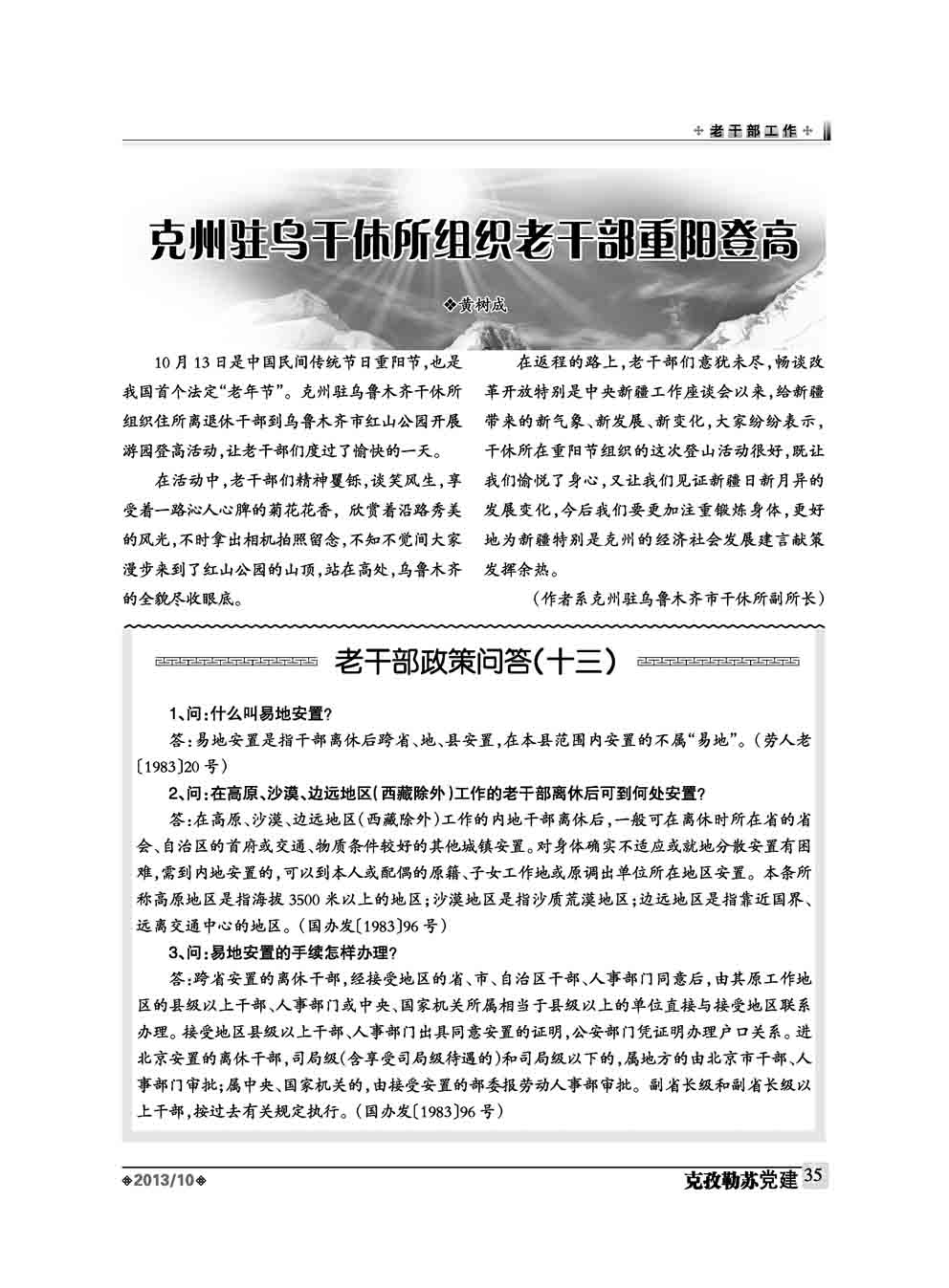 老干部工作

克州驻乌干休所组织老干部重阳登高

❖黄树成

10月13日是中国民间传统节日重阳节，也是我国首个法定“老年节”。克州驻乌鲁木齐干休所组织住所离退休干部到乌鲁木齐市红山公园开展游园登高活动，让老干部们度过了愉快的一天。

在活动中，老干部们精神矍铄，谈笑风生，享受着一路沁人心脾的菊花花香，欣赏着沿路秀美的风光，不时拿出相机拍照留念，不知不觉间大家漫步来到了红山公园的山顶，站在高处，乌鲁木齐的全貌尽收眼底。

在返程的路上，老干部们意犹未尽，畅谈改革开放特别是中央新疆工作座谈会以来，给新疆带来的新气象、新发展、新变化，大家纷纷表示，干休所在重阳节组织的这次登山活动很好，既让我们愉悦了身心，又让我们见证新疆日新月异的发展变化，今后我们要更加注重锻炼身体，更好地为新疆特别是克州的经济社会发展建言献策发挥余热。

（作者系克州驻乌鲁木齐市干休所副所长）

老干部政策问答（十三）

1、问：什么叫易地安置？

答：易地安置是指干部离休后跨省、地、县安置，在本县范围内安置的不属“易地”。（劳人老〔1983〕20号）

2、问：在高原、沙漠、边远地区（西藏除外）工作的老干部离休后可到何处安置？

答：在高原、沙漠、边远地区（西藏除外）工作的内地干部离休后，一般可在离休时所在省的省会、自治区的首府或交通、物质条件较好的其他城镇安置。对身体确实不适应或就地分散安置有困难，需到内地安置的，可以到本人或配偶的原籍、子女工作地或原调出单位所在地区安置。本条所称高原地区是指海拔3500米以上的地区；沙漠地区是指沙质荒漠地区；边远地区是指靠近国界、远离交通中心的地区。（国办发〔1983〕96号）

3、问：易地安置的手续怎样办理？

答：跨省安置的离休干部，经接受地区的省、市、自治区干部、人事部门同意后，由其原工作地区的县级以上干部、人事部门或中央、国家机关所属相当于县级以上的单位直接与接受地区联系办理。接受地区县级以上干部、人事部门出具同意安置的证明，公安部门凭证明办理户口关系。进北京安置的离休干部，司局级（含享受司局级待遇的）和司局级以下的，属地方的由北京市干部、人事部门审批；属中央、国家机关的，由接受安置的部委报劳动人事部审批。副省长级和副省长级以上干部，按过去有关规定执行。（国办发〔1983〕96号）

2013/10

克孜勒苏党建 35